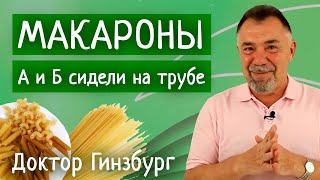 МАКАРОНЫ

А и Б сидели на трубе

Доктор Гинзбург